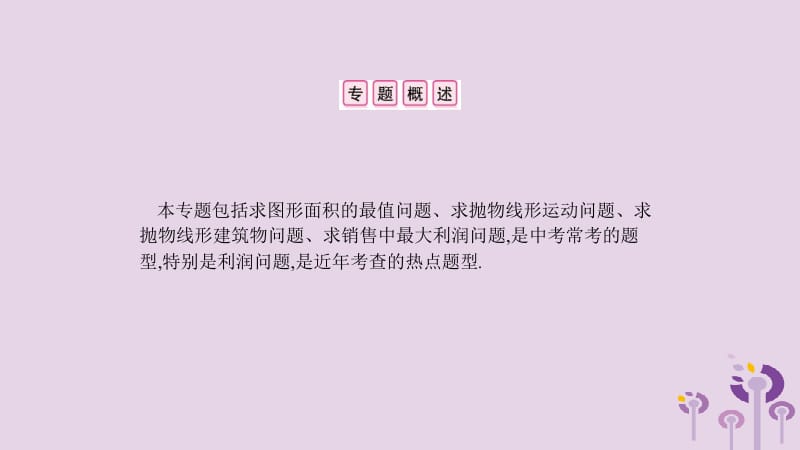 专题概述

本专题包括求图形面积的最值问题、求抛物线形运动问题、求抛物线形建筑物问题、求销售中最大利润问题,是中考常考的题型,特别是利润问题,是近年考查的热点题型.